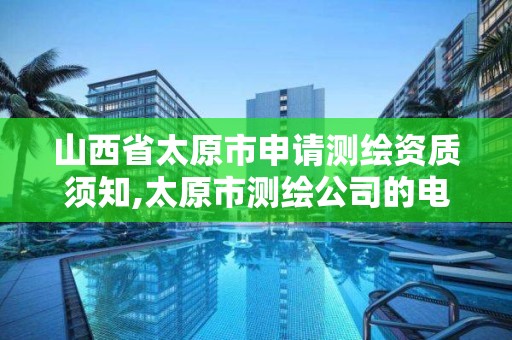 山西省太原市申请测绘资质须知,太原市测绘公司的电